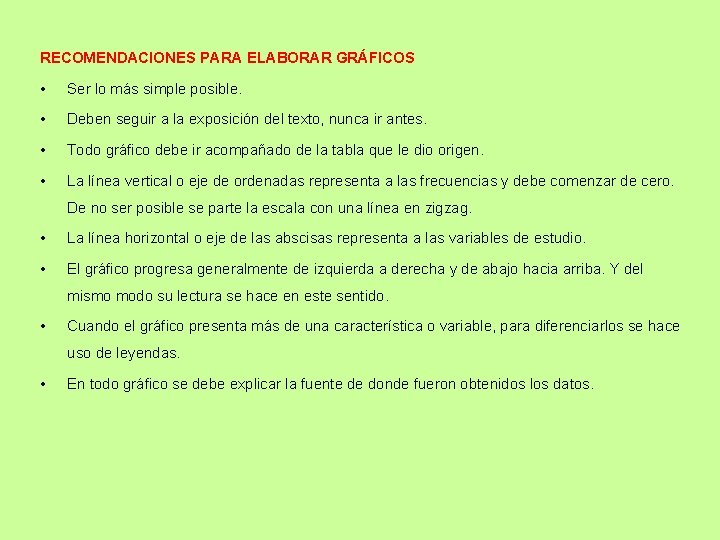 RECOMENDACIONES PARA ELABORAR GRÁFICOS

• Ser lo más simple posible.

• Deben seguir a la exposición del texto, nunca ir antes.

• Todo gráfico debe ir acompañado de la tabla que le dio origen.

• La línea vertical o eje de ordenadas representa a las frecuencias y debe comenzar de cero. De no ser posible se parte la escala con una línea en zigzag.

• La línea horizontal o eje de las abscisas representa a las variables de estudio.

• El gráfico progresa generalmente de izquierda a derecha y de abajo hacia arriba. Y del mismo modo su lectura se hace en este sentido.

• Cuando el gráfico presenta más de una característica o variable, para diferenciarlos se hace uso de leyendas.

• En todo gráfico se debe explicar la fuente de donde fueron obtenidos los datos.